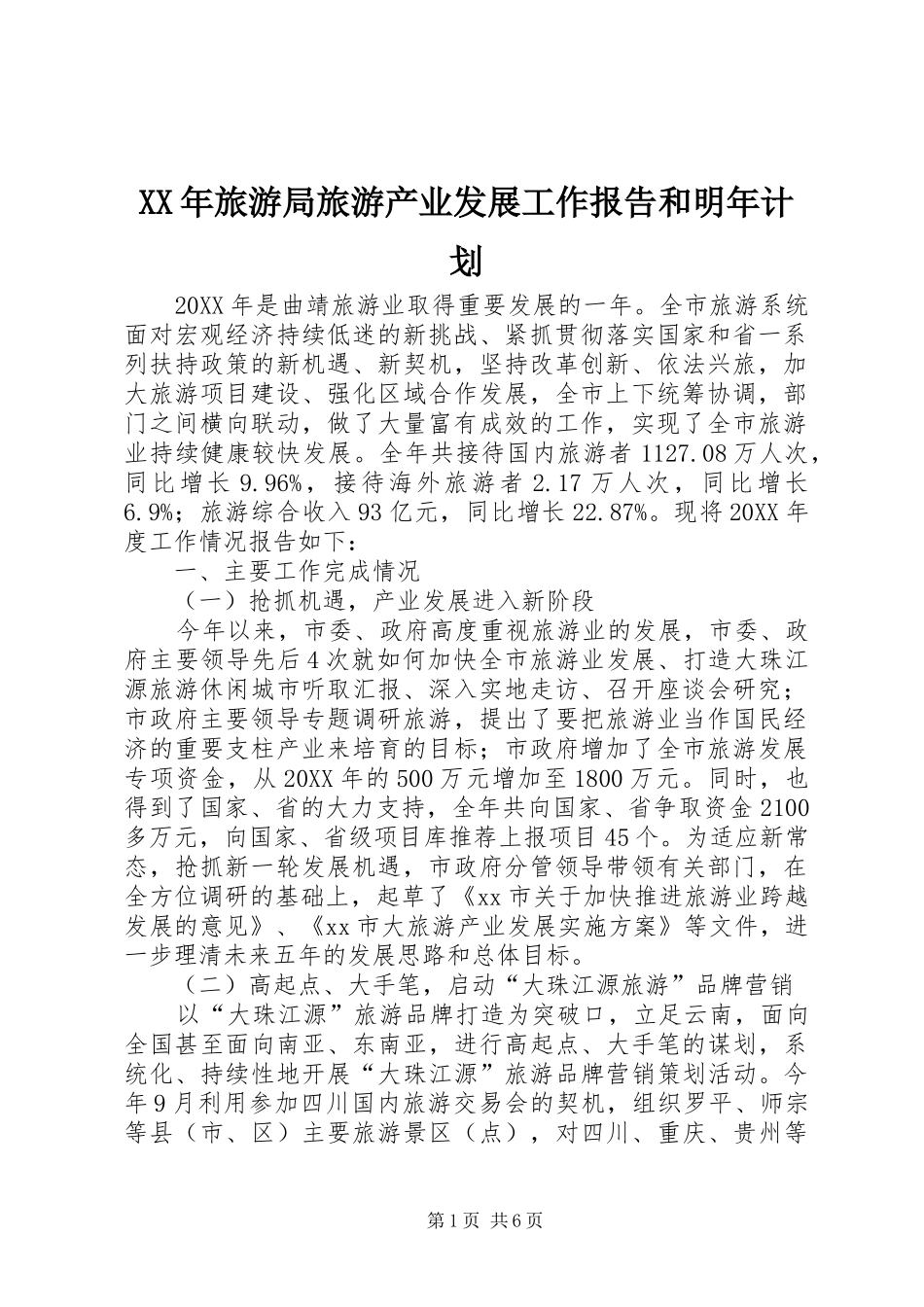 XX年旅游局旅游产业发展工作报告和明年计划

20XX年是曲靖旅游业取得重要发展的一年。全市旅游系统面对宏观经济持续低迷的新挑战、紧抓贯彻落实国家和省一系列扶持政策的新机遇、新契机，坚持改革创新、依法兴旅，加大旅游项目建设、强化区域合作发展，全市上下统筹协调，部门之间横向联动，做了大量富有成效的工作，实现了全市旅游业持续健康较快发展。全年共接待国内旅游者1127.08万人次，同比增长9.96%，接待海外旅游者2.17万人次，同比增长6.9%；旅游综合收入93亿元，同比增长22.87%。现将20XX年度工作情况报告如下：

一、主要工作完成情况

（一）抢抓机遇，产业发展进入新阶段

今年以来，市委、政府高度重视旅游业的发展，市委、政府主要领导先后4次就如何加快全市旅游业发展、打造大珠江源旅游休闲城市听取汇报、深入实地走访、召开座谈会研究；市政府主要领导专题调研旅游，提出了要把旅游业当作国民经济的重要支柱产业来培育的目标；市政府增加了全市旅游发展专项资金，从20XX年的500万元增加至1800万元。同时，也得到了国家、省的大力支持，全年共向国家、省争取资金2100多万元，向国家、省级项目库推荐上报项目45个。为适应新常态，抢抓新一轮发展机遇，市政府分管领导带领有关部门，在全方位调研的基础上，起草了《xx市关于加快推进旅游业跨越发展的意见》、《xx市大旅游产业发展实施方案》等文件，进一步理清未来五年的发展思路和总体目标。

（二）高起点、大手笔，启动“大珠江源旅游”品牌营销

以“大珠江源”旅游品牌打造为突破口，立足云南，面向全国甚至面向南亚、东南亚，进行高起点、大手笔的谋划，系统化、持续性地开展“大珠江源”旅游品牌营销策划活动。今年9月利用参加四川国内旅游交易会的契机，组织罗平、师宗等县（市、区）主要旅游景区（点），对四川、重庆、贵州等

第1页 共6页